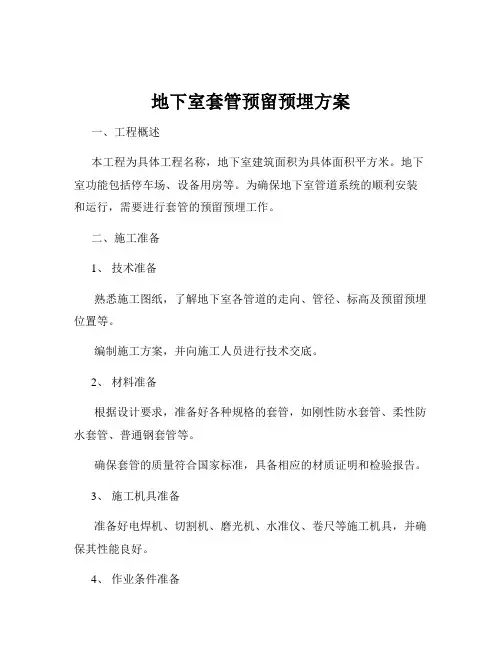 地下室套管预留预埋方案

一、工程概述

本工程为具体工程名称，地下室建筑面积为具体面积平方米。地下室功能包括停车场、设备用房等。为确保地下室管道系统的顺利安装和运行，需要进行套管的预留预埋工作。

二、施工准备

1、 技术准备

熟悉施工图纸，了解地下室各管道的走向、管径、标高及预留预埋位置等。

编制施工方案，并向施工人员进行技术交底。

2、 材料准备

根据设计要求，准备好各种规格的套管，如刚性防水套管、柔性防水套管、普通钢套管等。

确保套管的质量符合国家标准，具备相应的材质证明和检验报告。

3、 施工机具准备

准备好电焊机、切割机、磨光机、水准仪、卷尺等施工机具，并确保其性能良好。

4、 作业条件准备